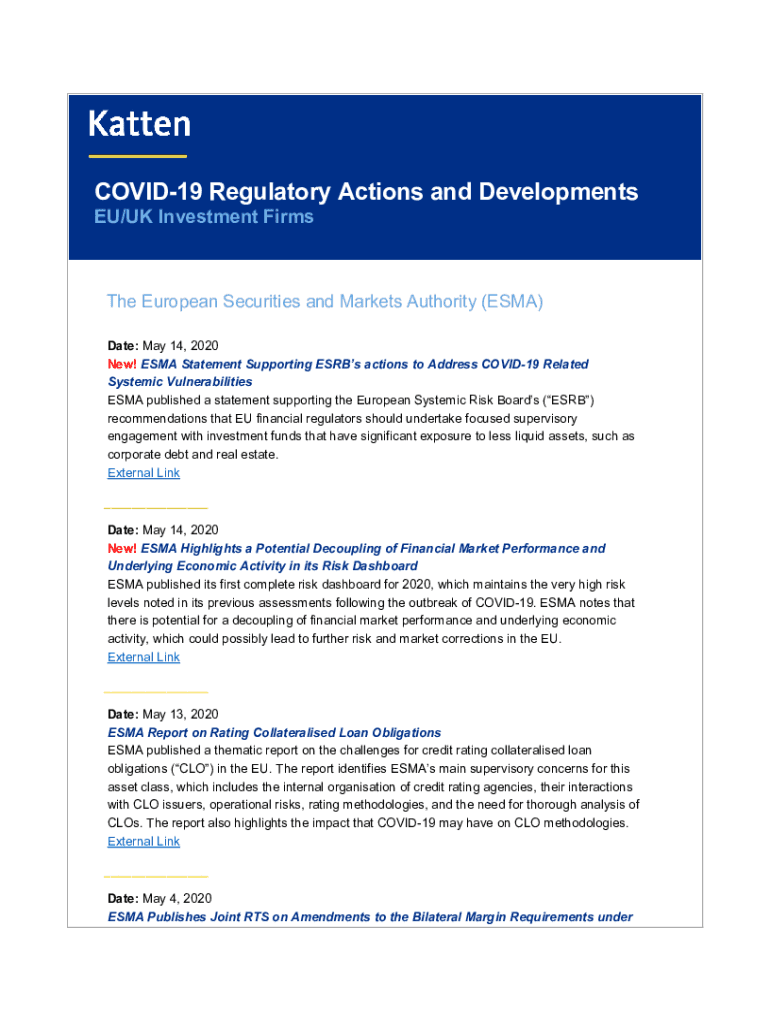 Katten

COVID-19 Regulatory Actions and Developments
EU/UK Investment Firms

The European Securities and Markets Authority (ESMA)

Date: May 14, 2020
New! ESMA Statement Supporting ESRB's actions to Address COVID-19 Related Systemic Vulnerabilities
ESMA published a statement supporting the European Systemic Risk Board's ("ESRB") recommendations that EU financial regulators should undertake focused supervisory engagement with investment funds that have significant exposure to less liquid assets, such as corporate debt and real estate.
External Link

Date: May 14, 2020
New! ESMA Highlights a Potential Decoupling of Financial Market Performance and Underlying Economic Activity in its Risk Dashboard
ESMA published its first complete risk dashboard for 2020, which maintains the very high risk levels noted in its previous assessments following the outbreak of COVID-19. ESMA notes that there is potential for a decoupling of financial market performance and underlying economic activity, which could possibly lead to further risk and market corrections in the EU.
External Link

Date: May 13, 2020
ESMA Report on Rating Collateralised Loan Obligations
ESMA published a thematic report on the challenges for credit rating collateralised loan obligations ("CLO") in the EU. The report identifies ESMA's main supervisory concerns for this asset class, which includes the internal organisation of credit rating agencies, their interactions with CLO issuers, operational risks, rating methodologies, and the need for thorough analysis of CLOs. The report also highlights the impact that COVID-19 may have on CLO methodologies.
External Link

Date: May 4, 2020
ESMA Publishes Joint RTS on Amendments to the Bilateral Margin Requirements under